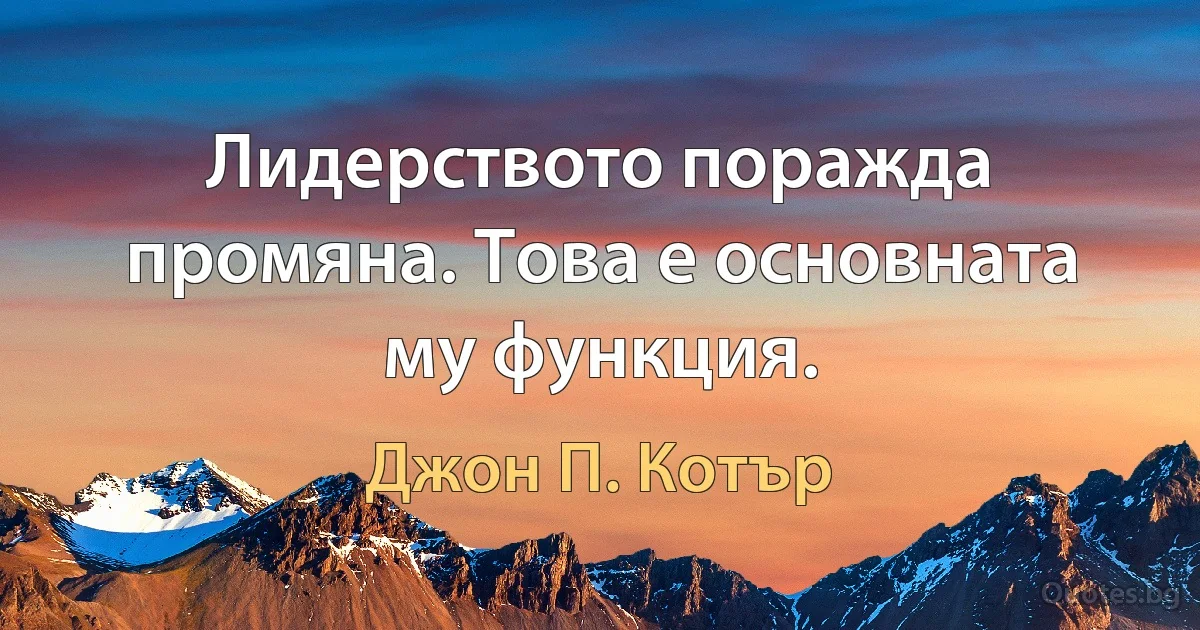 Лидерството поражда промяна. Това е основната му функция.

Джон П. Котър

Quotes.bg